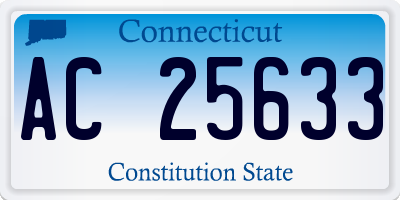 Connecticut

AC 25633

Constitution State